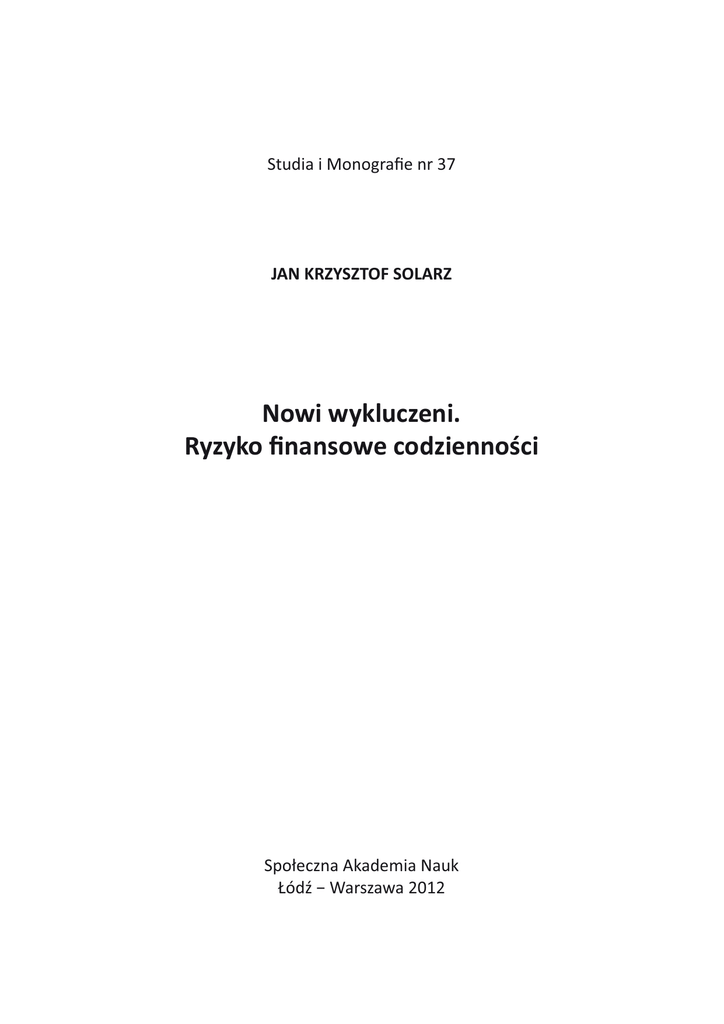 Studia i Monografie nr 37

JAN KRZYSZTOF SOLARZ

Nowi wykluczeni.
Ryzyko finansowe codzienności

Społeczna Akademia Nauk
Łódź – Warszawa 2012